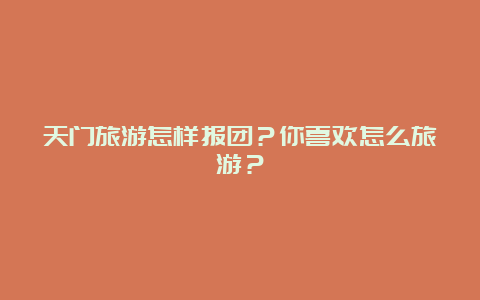 天门旅游怎样报团？你喜欢怎么旅游？